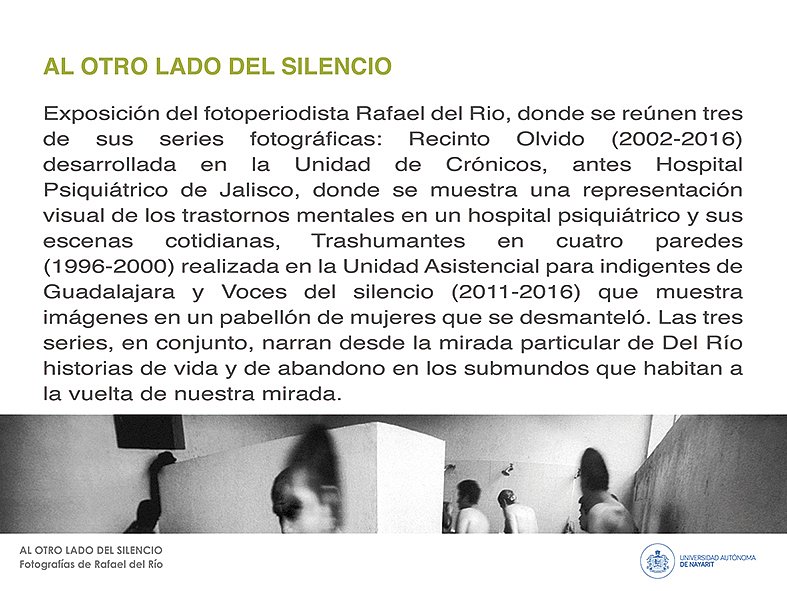 AL OTRO LADO DEL SILENCIO

Exposición del fotoperiodista Rafael del Rio, donde se reúnen tres de sus series fotográficas: Recinto Olvido (2002-2016) desarrollada en la Unidad de Crónicos, antes Hospital Psiquiátrico de Jalisco, donde se muestra una representación visual de los trastornos mentales en un hospital psiquiátrico y sus escenas cotidianas, Trashumantes en cuatro paredes (1996-2000) realizada en la Unidad Asistencial para indigentes de Guadalajara y Voces del silencio (2011-2016) que muestra imágenes en un pabellón de mujeres que se desmanteló. Las tres series, en conjunto, narran desde la mirada particular de Del Río historias de vida y de abandono en los submundos que habitan a la vuelta de nuestra mirada.

AL OTRO LADO DEL SILENCIO
Fotografías de Rafael del Río

UNIVERSIDAD AUTÓNOMA DE NAYARIT